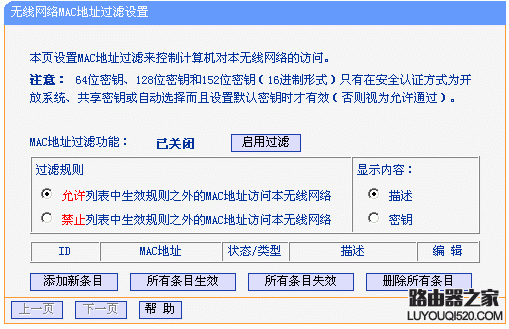 无线网络MAC地址过滤设置

本页设置MAC地址过滤来控制计算机对本无线网络的访问。

注意： 64位密钥、128位密钥和152位密钥（16进制形式）只有在安全认证方式为开放系统、共享密钥或自动选择而且设置默认密钥时才有效（否则视为允许通过）。

MAC地址过滤功能： 已关闭 启用过滤

过滤规则

允许列表中生效规则之外的MAC地址访问本无线网络

禁止列表中生效规则之外的MAC地址访问本无线网络

显示内容：

描述

密钥

| ID | MAC地址 | 状态/类型 | 描述 | 编 辑 |
|---|---|---|---|---|

添加新条目 所有条目生效 所有条目失效 删除所有条目

上一页 下一页 帮 助

路由器之家
LUYOUQI520.COM